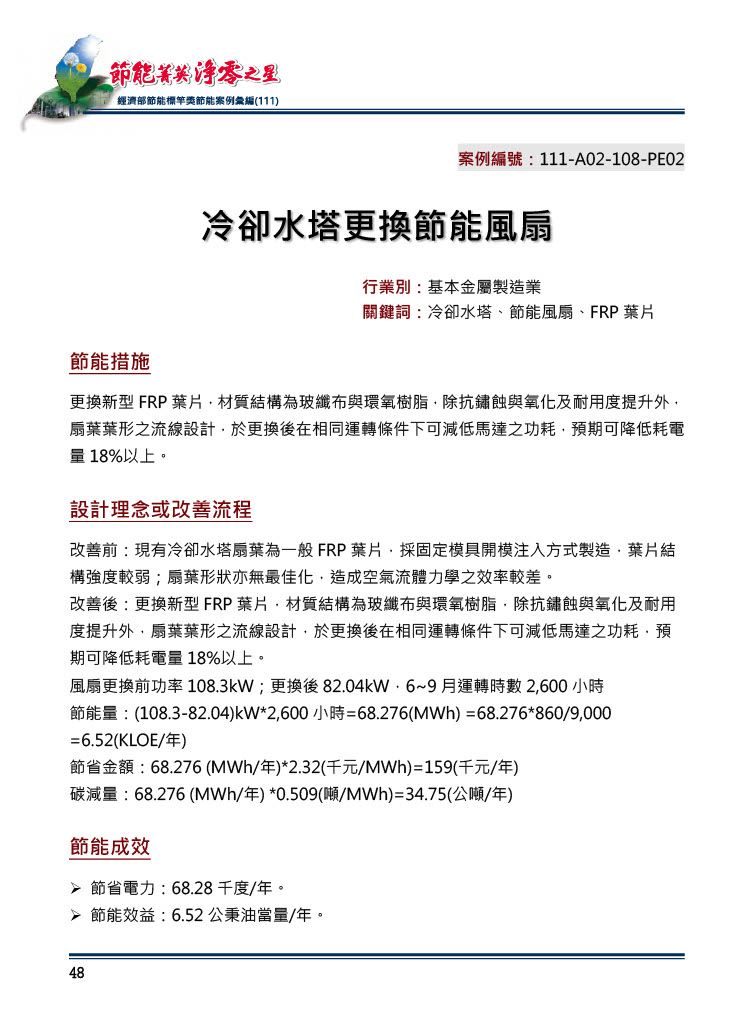 節能菁英 淨零之星
經濟部節能標竿獎節能案例彙編(111)

案例編號：111-A02-108-PE02

冷卻水塔更換節能風扇

行業別：基本金屬製造業
關鍵詞：冷卻水塔、節能風扇、FRP 葉片

節能措施

更換新型 FRP 葉片，材質結構為玻纖布與環氧樹脂，除抗鏽蝕與氧化及耐用度提升外，扇葉葉形之流線設計，於更換後在相同運轉條件下可減低馬達之功耗，預期可降低耗電量 18%以上。

設計理念或改善流程

改善前：現有冷卻水塔扇葉為一般 FRP 葉片，採固定模具開模注入方式製造，葉片結構強度較弱；扇葉形狀亦無最佳化，造成空氣流體力學之效率較差。
改善後：更換新型 FRP 葉片，材質結構為玻纖布與環氧樹脂，除抗鏽蝕與氧化及耐用度提升外，扇葉葉形之流線設計，於更換後在相同運轉條件下可減低馬達之功耗，預期可降低耗電量 18%以上。
風扇更換前功率 108.3kW；更換後 82.04kW，6~9 月運轉時數 2,600 小時
節能量：(108.3-82.04)kW*2,600 小時=68.276(MWh) =68.276*860/9,000 =6.52(KLOE/年)
節省金額：68.276 (MWh/年)*2.32(千元/MWh)=159(千元/年)
碳減量：68.276 (MWh/年) *0.509(噸/MWh)=34.75(公噸/年)

節能成效

➢ 節省電力：68.28 千度/年。
➢ 節能效益：6.52 公秉油當量/年。

48